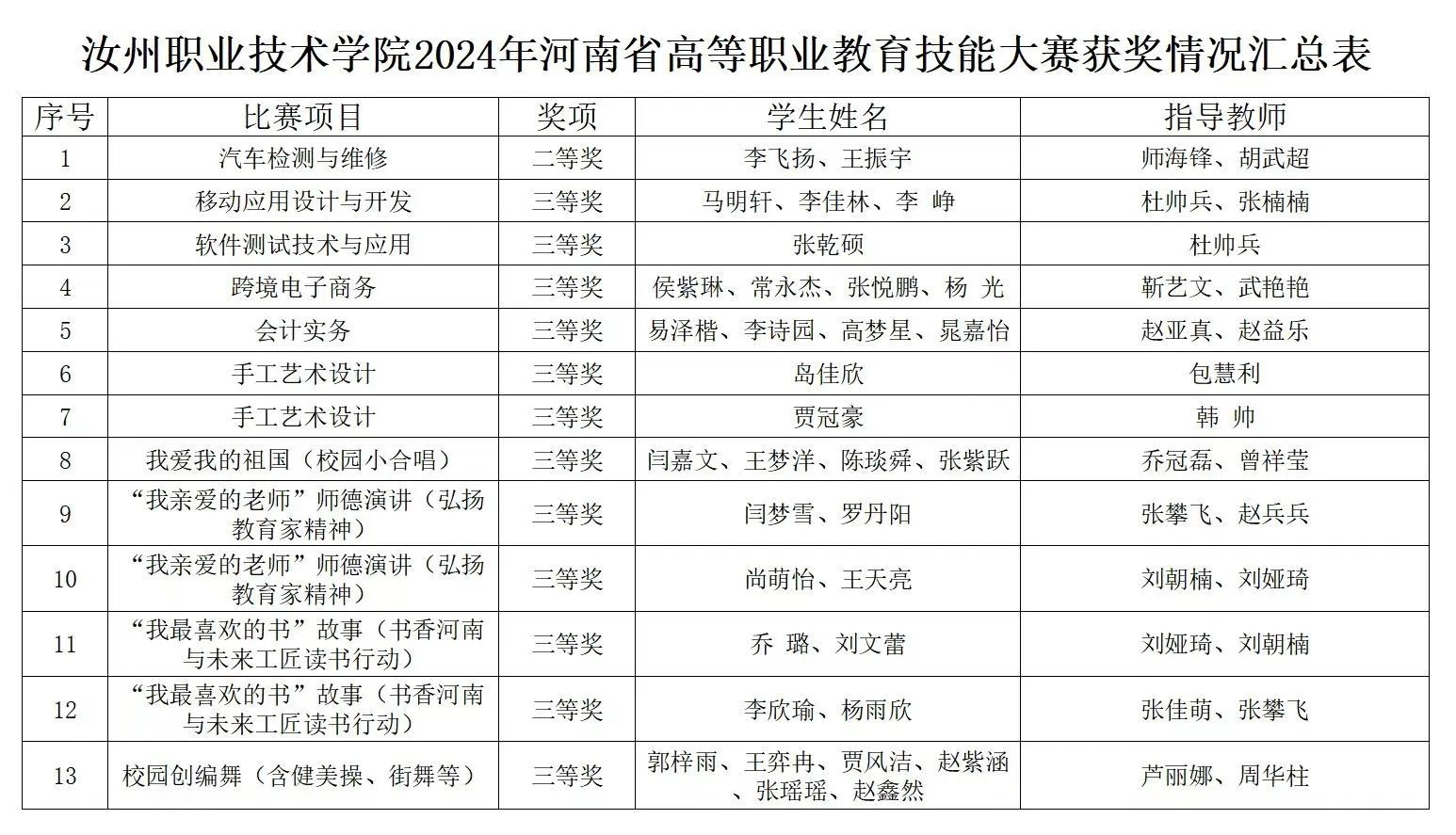 汝州职业技术学院2024年河南省高等职业教育技能大赛获奖情况汇总表

| 序号 | 比赛项目 | 奖项 | 学生姓名 | 指导教师 |
|---|---|---|---|---|
| 1 | 汽车检测与维修 | 二等奖 | 李飞扬、王振宇 | 师海锋、胡武超 |
| 2 | 移动应用设计与开发 | 三等奖 | 马明轩、李佳林、李 峥 | 杜帅兵、张楠楠 |
| 3 | 软件测试技术与应用 | 三等奖 | 张乾硕 | 杜帅兵 |
| 4 | 跨境电子商务 | 三等奖 | 侯紫琳、常永杰、张悦鹏、杨 光 | 靳艺文、武艳艳 |
| 5 | 会计实务 | 三等奖 | 易泽楷、李诗园、高梦星、晁嘉怡 | 赵亚真、赵益乐 |
| 6 | 手工艺术设计 | 三等奖 | 岛佳欣 | 包慧利 |
| 7 | 手工艺术设计 | 三等奖 | 贾冠豪 | 韩 帅 |
| 8 | 我爱我的祖国（校园小合唱） | 三等奖 | 闫嘉文、王梦洋、陈琰舜、张紫跃 | 乔冠磊、曾祥莹 |
| 9 | “我亲爱的老师”师德演讲（弘扬教育家精神） | 三等奖 | 闫梦雪、罗丹阳 | 张攀飞、赵兵兵 |
| 10 | “我亲爱的老师”师德演讲（弘扬教育家精神） | 三等奖 | 尚萌怡、王天亮 | 刘朝楠、刘娅琦 |
| 11 | “我最喜欢的书”故事（书香河南与未来工匠读书行动） | 三等奖 | 乔 璐、刘文蕾 | 刘娅琦、刘朝楠 |
| 12 | “我最喜欢的书”故事（书香河南与未来工匠读书行动） | 三等奖 | 李欣瑜、杨雨欣 | 张佳萌、张攀飞 |
| 13 | 校园创编舞（含健美操、街舞等） | 三等奖 | 郭梓雨、王弈冉、贾风洁、赵紫涵、张瑶瑶、赵鑫然 | 芦丽娜、周华柱 |